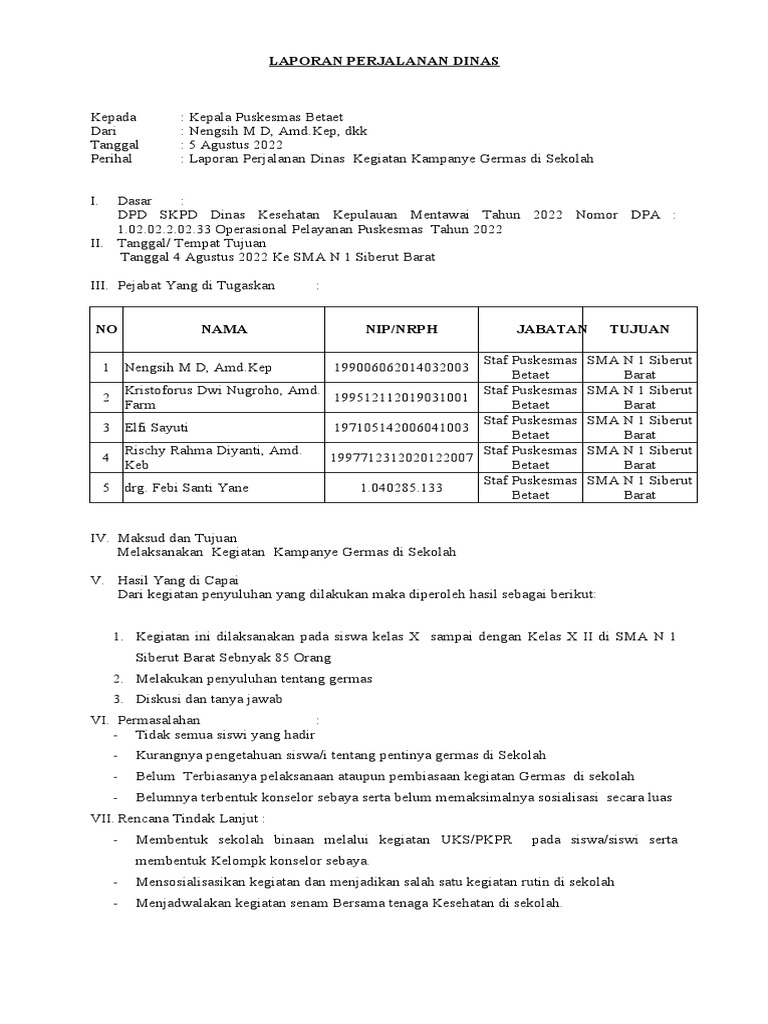 LAPORAN PERJALANAN DINAS

Kepada : Kepala Puskesmas Betaet
Dari : Nengsih M D, Amd.Kep, dkk
Tanggal : 5 Agustus 2022
Perihal : Laporan Perjalanan Dinas Kegiatan Kampanye Germas di Sekolah

I. Dasar :
DPD SKPD Dinas Kesehatan Kepulauan Mentawai Tahun 2022 Nomor DPA : 1.02.02.2.02.33 Operasional Pelayanan Puskesmas Tahun 2022
II. Tanggal/ Tempat Tujuan
Tanggal 4 Agustus 2022 Ke SMA N 1 Siberut Barat

III. Pejabat Yang di Tugaskan :

| NO | NAMA | NIP/NRPH | JABATAN | TUJUAN |
|---|---|---|---|---|
| 1 | Nengsih M D, Amd.Kep | 199006062014032003 | Staf Puskesmas Betaet | SMA N 1 Siberut Barat |
| 2 | Kristoforus Dwi Nugroho, Amd. Farm | 199512112019031001 | Staf Puskesmas Betaet | SMA N 1 Siberut Barat |
| 3 | Elfi Sayuti | 197105142006041003 | Staf Puskesmas Betaet | SMA N 1 Siberut Barat |
| 4 | Rischy Rahma Diyanti, Amd. Keb | 1997712312020122007 | Staf Puskesmas Betaet | SMA N 1 Siberut Barat |
| 5 | drg. Febi Santi Yane | 1.040285.133 | Staf Puskesmas Betaet | SMA N 1 Siberut Barat |

IV. Maksud dan Tujuan
Melaksanakan Kegiatan Kampanye Germas di Sekolah

V. Hasil Yang di Capai
Dari kegiatan penyuluhan yang dilakukan maka diperoleh hasil sebagai berikut:

1. Kegiatan ini dilaksanakan pada siswa kelas X sampai dengan Kelas X II di SMA N 1 Siberut Barat Sebnyak 85 Orang
2. Melakukan penyuluhan tentang germas
3. Diskusi dan tanya jawab

VI. Permasalahan :
- Tidak semua siswi yang hadir
- Kurangnya pengetahuan siswa/i tentang pentinya germas di Sekolah
- Belum Terbiasanya pelaksanaan ataupun pembiasaan kegiatan Germas di sekolah
- Belumnya terbentuk konselor sebaya serta belum memaksimalnya sosialisasi secara luas

VII. Rencana Tindak Lanjut :
- Membentuk sekolah binaan melalui kegiatan UKS/PKPR pada siswa/siswi serta membentuk Kelompk konselor sebaya.
- Mensosialisasikan kegiatan dan menjadikan salah satu kegiatan rutin di sekolah
- Menjadwalakan kegiatan senam Bersama tenaga Kesehatan di sekolah.